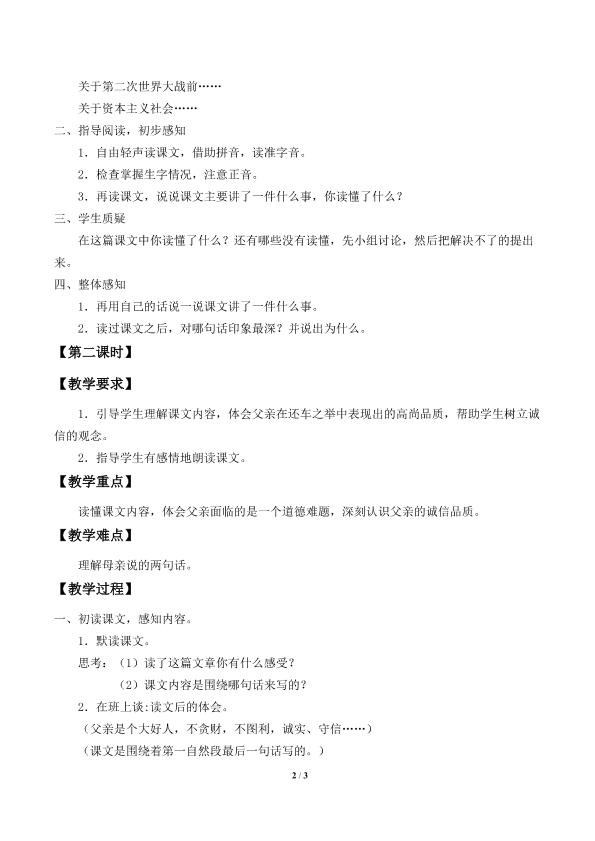 关于第二次世界大战前……

关于资本主义社会……

二、指导阅读，初步感知

1．自由轻声读课文，借助拼音，读准字音。

2．检查掌握生字情况，注意正音。

3．再读课文，说说课文主要讲了一件什么事，你读懂了什么？

三、学生质疑

在这篇课文中你读懂了什么？还有哪些没有读懂，先小组讨论，然后把解决不了的提出来。

四、整体感知

1．再用自己的话说一说课文讲了一件什么事。

2．读过课文之后，对哪句话印象最深？并说出为什么。

【第二课时】

【教学要求】

1．引导学生理解课文内容，体会父亲在还车之举中表现出的高尚品质，帮助学生树立诚信的观念。

2．指导学生有感情地朗读课文。

【教学重点】

读懂课文内容，体会父亲面临的是一个道德难题，深刻认识父亲的诚信品质。

【教学难点】

理解母亲说的两句话。

【教学过程】

一、初读课文，感知内容。

1．默读课文。

思考：（1）读了这篇文章你有什么感受？

（2）课文内容是围绕哪句话来写的？

2．在班上谈:读文后的体会。

（父亲是个大好人，不贪财，不图利，诚实、守信……）

（课文是围绕着第一自然段最后一句话写的。）

2 / 3